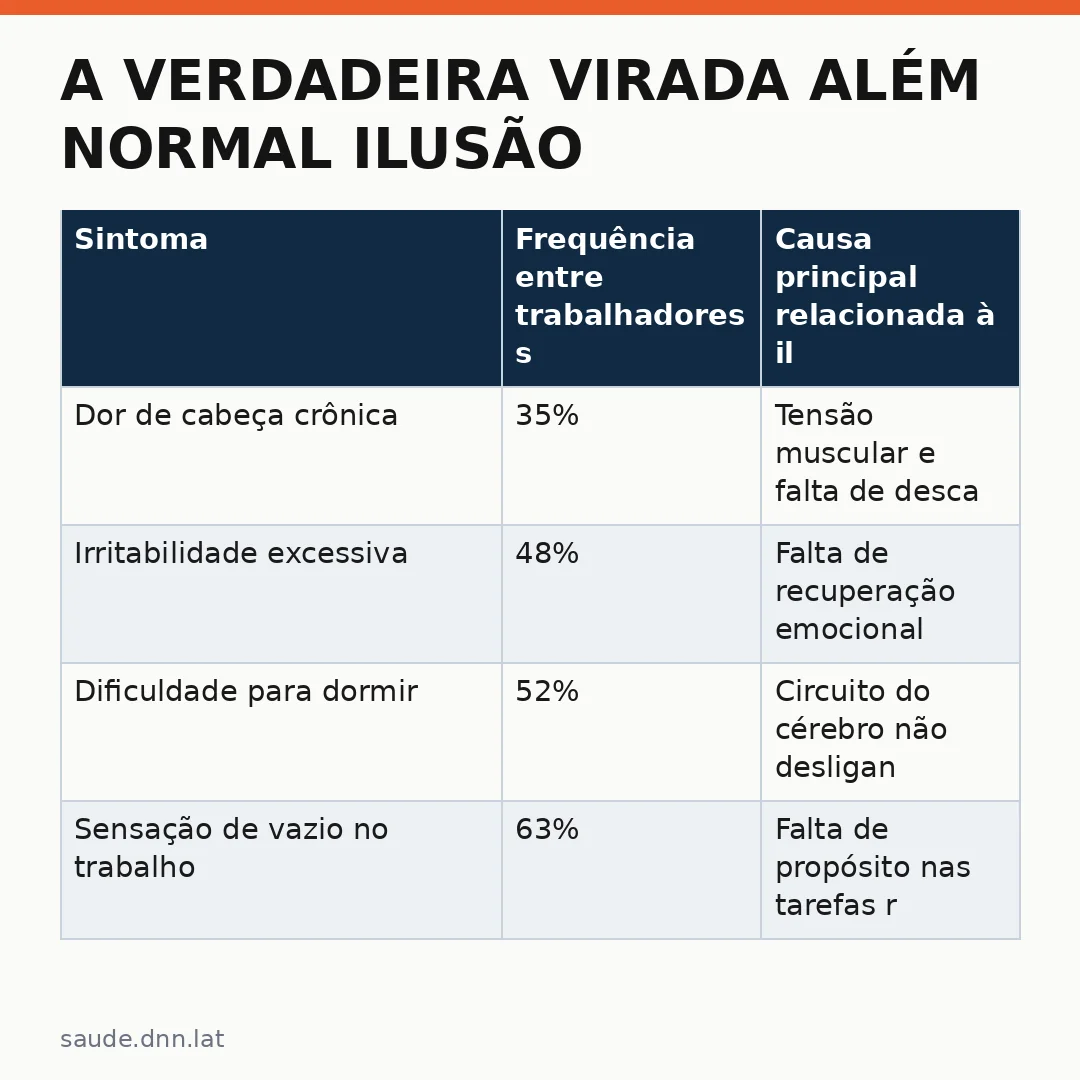 A VERDADEIRA VIRADA ALÉM NORMAL ILUSÃO

| Sintoma | Frequência entre trabalhadores s | Causa principal relacionada à il |
|---|---|---|
| Dor de cabeça crônica | 35% | Tensão muscular e falta de desca |
| Irritabilidade excessiva | 48% | Falta de recuperação emocional |
| Dificuldade para dormir | 52% | Circuito do cérebro não desligan |
| Sensação de vazio no trabalho | 63% | Falta de propósito nas tarefas r |

saude.dnn.lat